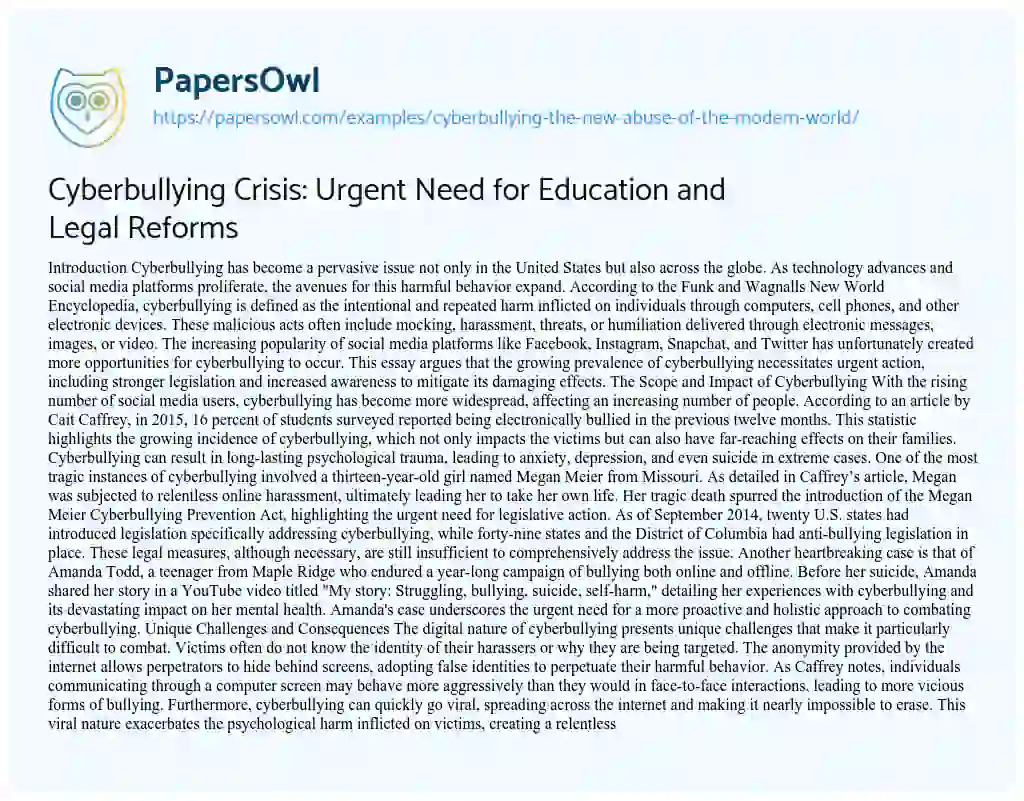 PapersOwl

https://papersowl.com/examples/cyberbullying-the-new-abuse-of-the-modern-world/

Cyberbullying Crisis: Urgent Need for Education and Legal Reforms

Introduction Cyberbullying has become a pervasive issue not only in the United States but also across the globe. As technology advances and social media platforms proliferate, the avenues for this harmful behavior expand. According to the Funk and Wagnalls New World Encyclopedia, cyberbullying is defined as the intentional and repeated harm inflicted on individuals through computers, cell phones, and other electronic devices. These malicious acts often include mocking, harassment, threats, or humiliation delivered through electronic messages, images, or video. The increasing popularity of social media platforms like Facebook, Instagram, Snapchat, and Twitter has unfortunately created more opportunities for cyberbullying to occur. This essay argues that the growing prevalence of cyberbullying necessitates urgent action, including stronger legislation and increased awareness to mitigate its damaging effects. The Scope and Impact of Cyberbullying With the rising number of social media users, cyberbullying has become more widespread, affecting an increasing number of people. According to an article by Cait Caffrey, in 2015, 16 percent of students surveyed reported being electronically bullied in the previous twelve months. This statistic highlights the growing incidence of cyberbullying, which not only impacts the victims but can also have far-reaching effects on their families. Cyberbullying can result in long-lasting psychological trauma, leading to anxiety, depression, and even suicide in extreme cases. One of the most tragic instances of cyberbullying involved a thirteen-year-old girl named Megan Meier from Missouri. As detailed in Caffrey's article, Megan was subjected to relentless online harassment, ultimately leading her to take her own life. Her tragic death spurred the introduction of the Megan Meier Cyberbullying Prevention Act, highlighting the urgent need for legislative action. As of September 2014, twenty U.S. states had introduced legislation specifically addressing cyberbullying, while forty-nine states and the District of Columbia had anti-bullying legislation in place. These legal measures, although necessary, are still insufficient to comprehensively address the issue. Another heartbreaking case is that of Amanda Todd, a teenager from Maple Ridge who endured a year-long campaign of bullying both online and offline. Before her suicide, Amanda shared her story in a YouTube video titled "My story: Struggling, bullying, suicide, self-harm," detailing her experiences with cyberbullying and its devastating impact on her mental health. Amanda's case underscores the urgent need for a more proactive and holistic approach to combating cyberbullying. Unique Challenges and Consequences The digital nature of cyberbullying presents unique challenges that make it particularly difficult to combat. Victims often do not know the identity of their harassers or why they are being targeted. The anonymity provided by the internet allows perpetrators to hide behind screens, adopting false identities to perpetuate their harmful behavior. As Caffrey notes, individuals communicating through a computer screen may behave more aggressively than they would in face-to-face interactions, leading to more vicious forms of bullying. Furthermore, cyberbullying can quickly go viral, spreading across the internet and making it nearly impossible to erase. This viral nature exacerbates the psychological harm inflicted on victims, creating a relentless